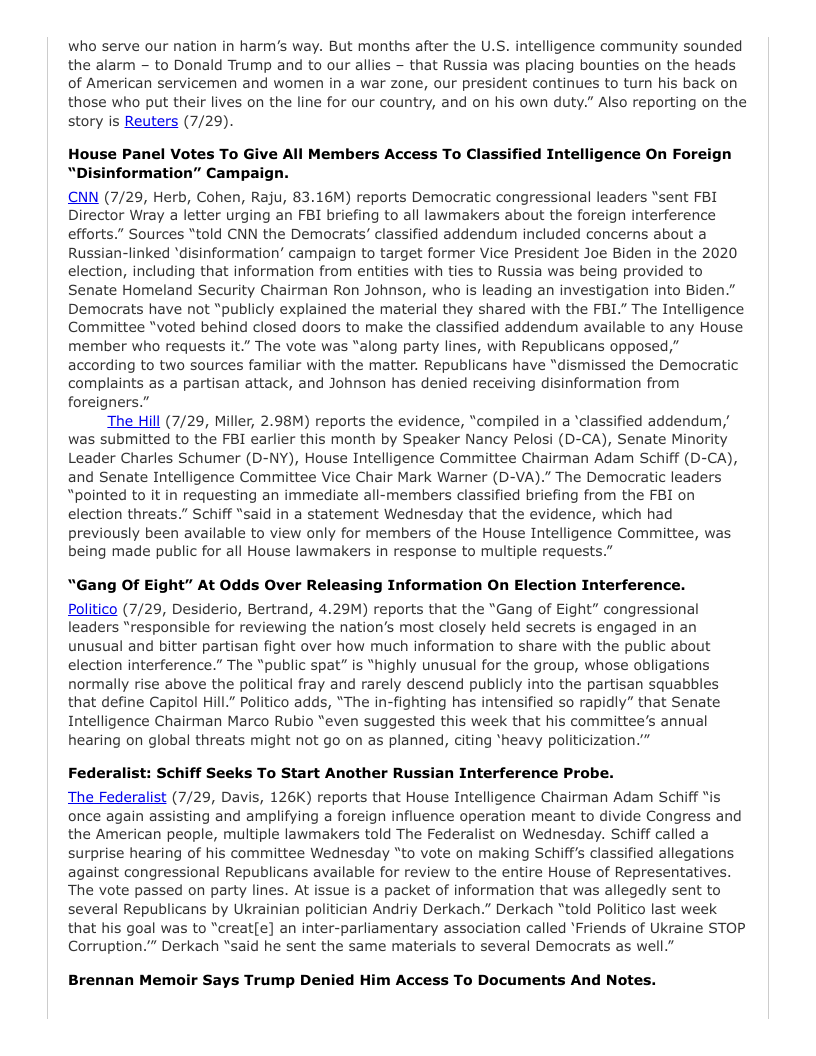 who serve our nation in harm's way. But months after the U.S. intelligence community sounded the alarm – to Donald Trump and to our allies – that Russia was placing bounties on the heads of American servicemen and women in a war zone, our president continues to turn his back on those who put their lives on the line for our country, and on his own duty." Also reporting on the story is Reuters (7/29).

House Panel Votes To Give All Members Access To Classified Intelligence On Foreign "Disinformation" Campaign.

CNN (7/29, Herb, Cohen, Raju, 83.16M) reports Democratic congressional leaders "sent FBI Director Wray a letter urging an FBI briefing to all lawmakers about the foreign interference efforts." Sources "told CNN the Democrats' classified addendum included concerns about a Russian-linked 'disinformation' campaign to target former Vice President Joe Biden in the 2020 election, including that information from entities with ties to Russia was being provided to Senate Homeland Security Chairman Ron Johnson, who is leading an investigation into Biden." Democrats have not "publicly explained the material they shared with the FBI." The Intelligence Committee "voted behind closed doors to make the classified addendum available to any House member who requests it." The vote was "along party lines, with Republicans opposed," according to two sources familiar with the matter. Republicans have "dismissed the Democratic complaints as a partisan attack, and Johnson has denied receiving disinformation from foreigners."

The Hill (7/29, Miller, 2.98M) reports the evidence, "compiled in a 'classified addendum,' was submitted to the FBI earlier this month by Speaker Nancy Pelosi (D-CA), Senate Minority Leader Charles Schumer (D-NY), House Intelligence Committee Chairman Adam Schiff (D-CA), and Senate Intelligence Committee Vice Chair Mark Warner (D-VA)." The Democratic leaders "pointed to it in requesting an immediate all-members classified briefing from the FBI on election threats." Schiff "said in a statement Wednesday that the evidence, which had previously been available to view only for members of the House Intelligence Committee, was being made public for all House lawmakers in response to multiple requests."

"Gang Of Eight" At Odds Over Releasing Information On Election Interference.

Politico (7/29, Desiderio, Bertrand, 4.29M) reports that the "Gang of Eight" congressional leaders "responsible for reviewing the nation's most closely held secrets is engaged in an unusual and bitter partisan fight over how much information to share with the public about election interference." The "public spat" is "highly unusual for the group, whose obligations normally rise above the political fray and rarely descend publicly into the partisan squabbles that define Capitol Hill." Politico adds, "The in-fighting has intensified so rapidly" that Senate Intelligence Chairman Marco Rubio "even suggested this week that his committee's annual hearing on global threats might not go on as planned, citing 'heavy politicization.'"

Federalist: Schiff Seeks To Start Another Russian Interference Probe.

The Federalist (7/29, Davis, 126K) reports that House Intelligence Chairman Adam Schiff "is once again assisting and amplifying a foreign influence operation meant to divide Congress and the American people, multiple lawmakers told The Federalist on Wednesday. Schiff called a surprise hearing of his committee Wednesday "to vote on making Schiff's classified allegations against congressional Republicans available for review to the entire House of Representatives. The vote passed on party lines. At issue is a packet of information that was allegedly sent to several Republicans by Ukrainian politician Andriy Derkach." Derkach "told Politico last week that his goal was to "creat[e] an inter-parliamentary association called 'Friends of Ukraine STOP Corruption.'" Derkach "said he sent the same materials to several Democrats as well."

Brennan Memoir Says Trump Denied Him Access To Documents And Notes.